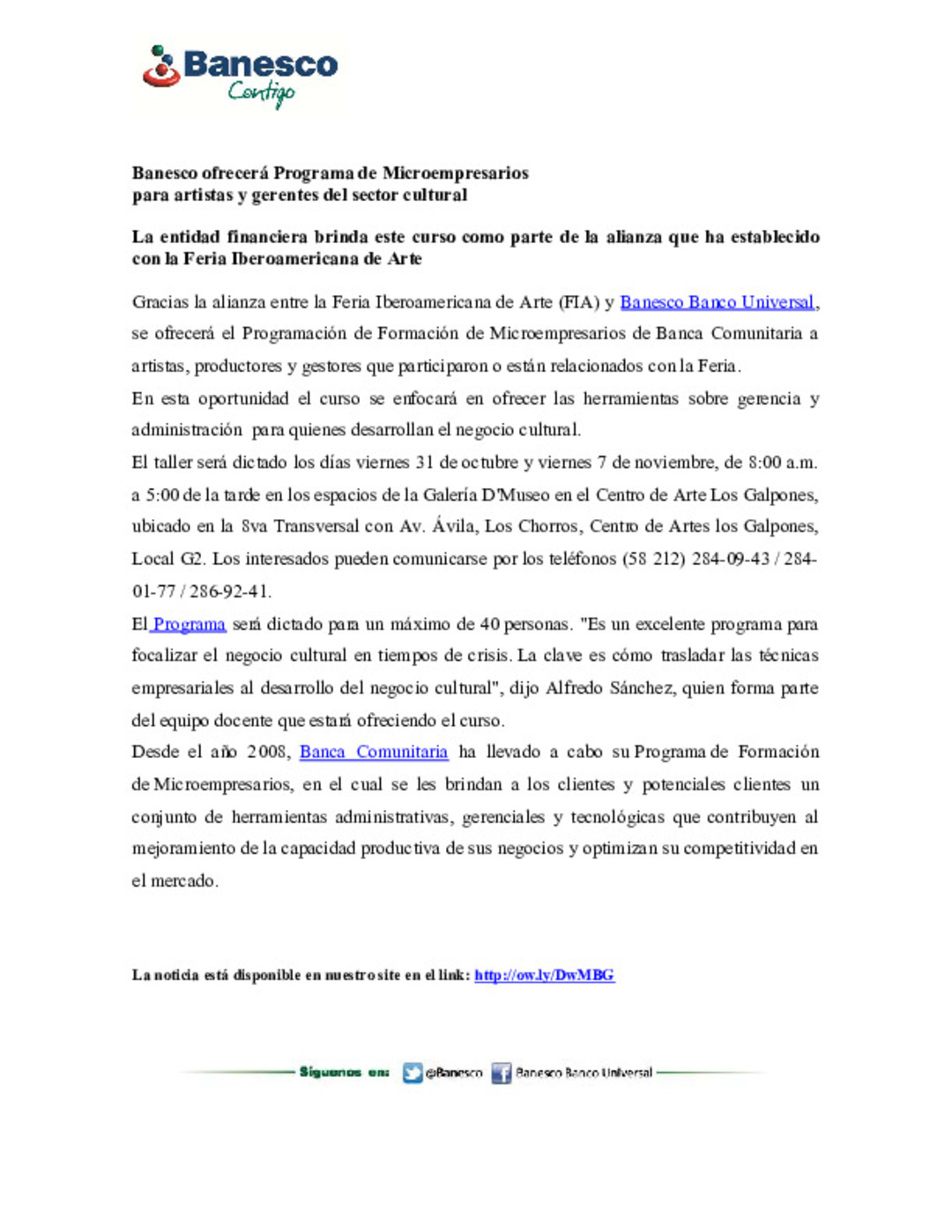 Banesco
Contigo

Banesco ofrecerá Programa de Microempresarios
para artistas y gerentes del sector cultural

La entidad financiera brinda este curso como parte de la alianza que ha establecido con la Feria Iberoamericana de Arte

Gracias la alianza entre la Feria Iberoamericana de Arte (FIA) y Banesco Banco Universal, se ofrecerá el Programación de Formación de Microempresarios de Banca Comunitaria a artistas, productores y gestores que participaron o están relacionados con la Feria.

En esta oportunidad el curso se enfocará en ofrecer las herramientas sobre gerencia y administración para quienes desarrollan el negocio cultural.

El taller será dictado los días viernes 31 de octubre y viernes 7 de noviembre, de 8:00 a.m. a 5:00 de la tarde en los espacios de la Galería D'Museo en el Centro de Arte Los Galpones, ubicado en la 8va Transversal con Av. Ávila, Los Chorros, Centro de Artes los Galpones, Local G2. Los interesados pueden comunicarse por los teléfonos (58 212) 284-09-43 / 284-01-77 / 286-92-41.

El Programa será dictado para un máximo de 40 personas. "Es un excelente programa para focalizar el negocio cultural en tiempos de crisis. La clave es cómo trasladar las técnicas empresariales al desarrollo del negocio cultural", dijo Alfredo Sánchez, quien forma parte del equipo docente que estará ofreciendo el curso.

Desde el año 2008, Banca Comunitaria ha llevado a cabo su Programa de Formación de Microempresarios, en el cual se les brindan a los clientes y potenciales clientes un conjunto de herramientas administrativas, gerenciales y tecnológicas que contribuyen al mejoramiento de la capacidad productiva de sus negocios y optimizan su competitividad en el mercado.

La noticia está disponible en nuestro site en el link: http://ow.ly/DwMBG

Síguenos en: @Banesco Banesco Banco Universal